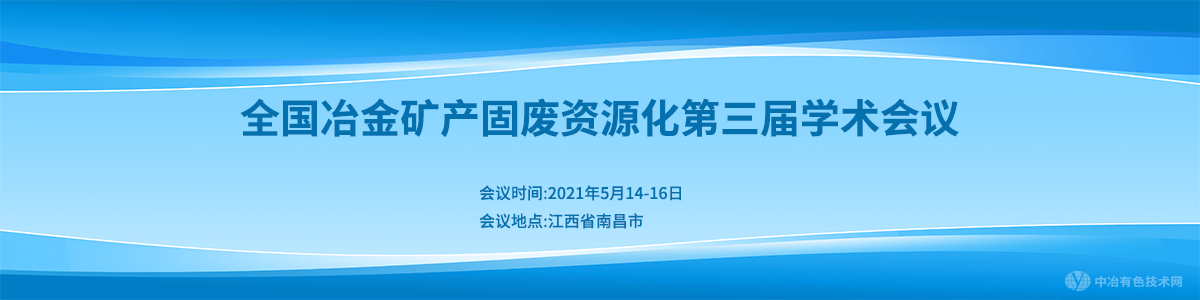 全国冶金矿产固废资源化第三届学术会议

会议时间:2021年5月14-16日
会议地点:江西省南昌市

中冶有色技术网